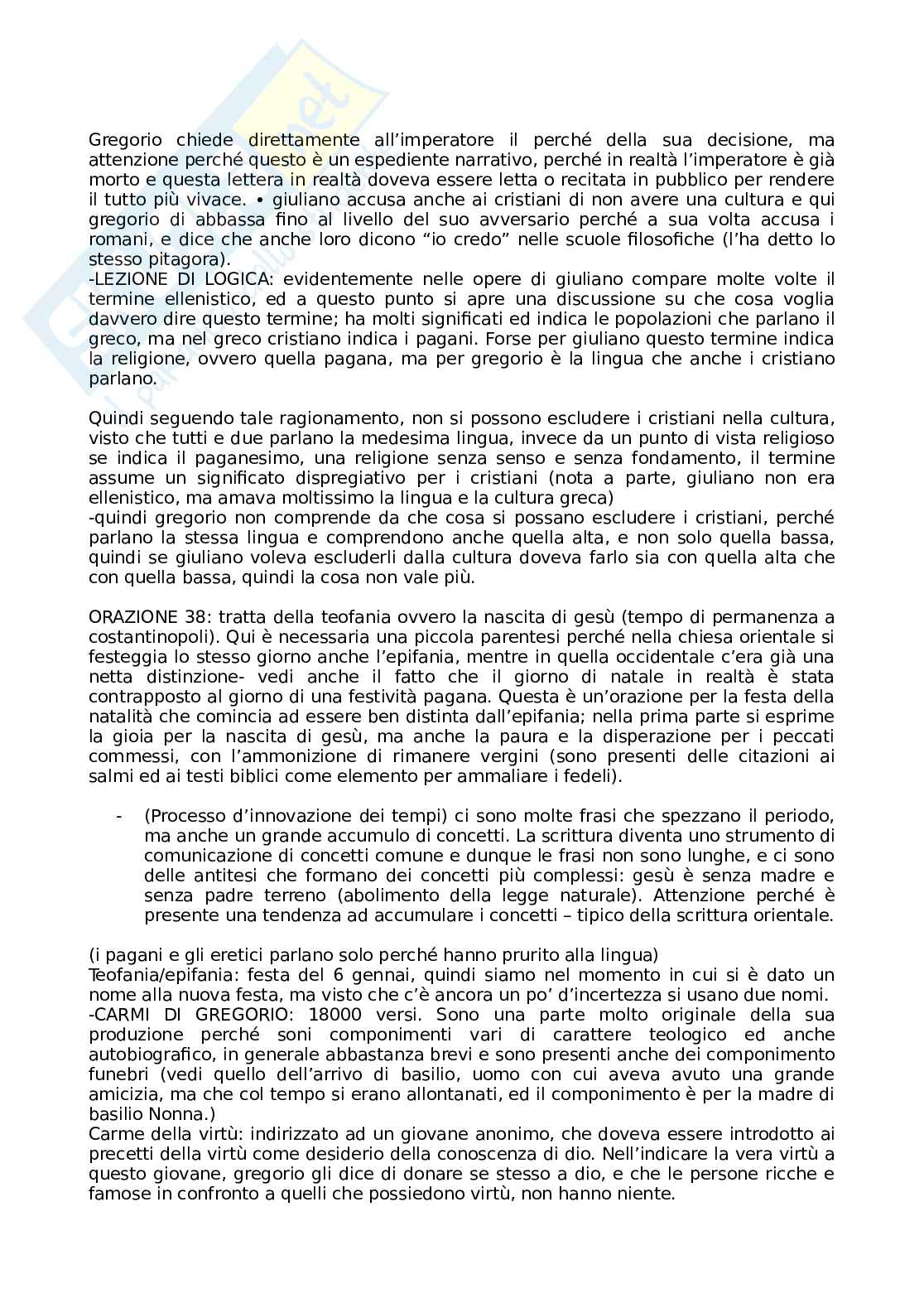 Gregorio chiede direttamente all'imperatore il perché della sua decisione, ma attenzione perché questo è un espediente narrativo, perché in realtà l'imperatore è già morto e questa lettera in realtà doveva essere letta o recitata in pubblico per rendere il tutto più vivace. • giuliano accusa anche ai cristiani di non avere una cultura e qui gregorio di abbassa fino al livello del suo avversario perché a sua volta accusa i romani, e dice che anche loro dicono "io credo" nelle scuole filosofiche (l'ha detto lo stesso pitagora).
-LEZIONE DI LOGICA: evidentemente nelle opere di giuliano compare molte volte il termine ellenistico, ed a questo punto si apre una discussione su che cosa voglia davvero dire questo termine; ha molti significati ed indica le popolazioni che parlano il greco, ma nel greco cristiano indica i pagani. Forse per giuliano questo termine indica la religione, ovvero quella pagana, ma per gregorio è la lingua che anche i cristiano parlano.

Quindi seguendo tale ragionamento, non si possono escludere i cristiani nella cultura, visto che tutti e due parlano la medesima lingua, invece da un punto di vista religioso se indica il paganesimo, una religione senza senso e senza fondamento, il termine assume un significato dispregiativo per i cristiani (nota a parte, giuliano non era ellenistico, ma amava moltissimo la lingua e la cultura greca)
-quindi gregorio non comprende da che cosa si possano escludere i cristiani, perché parlano la stessa lingua e comprendono anche quella alta, e non solo quella bassa, quindi se giuliano voleva escluderli dalla cultura doveva farlo sia con quella alta che con quella bassa, quindi la cosa non vale più.

ORAZIONE 38: tratta della teofania ovvero la nascita di gesù (tempo di permanenza a costantinopoli). Qui è necessaria una piccola parentesi perché nella chiesa orientale si festeggia lo stesso giorno anche l'epifania, mentre in quella occidentale c'era già una netta distinzione- vedi anche il fatto che il giorno di natale in realtà è stata contrapposto al giorno di una festività pagana. Questa è un'orazione per la festa della natalità che comincia ad essere ben distinta dall'epifania; nella prima parte si esprime la gioia per la nascita di gesù, ma anche la paura e la disperazione per i peccati commessi, con l'ammonizione di rimanere vergini (sono presenti delle citazioni ai salmi ed ai testi biblici come elemento per ammaliare i fedeli).

- (Processo d'innovazione dei tempi) ci sono molte frasi che spezzano il periodo, ma anche un grande accumulo di concetti. La scrittura diventa uno strumento di comunicazione di concetti comune e dunque le frasi non sono lunghe, e ci sono delle antitesi che formano dei concetti più complessi: gesù è senza madre e senza padre terreno (abolimento della legge naturale). Attenzione perché è presente una tendenza ad accumulare i concetti – tipico della scrittura orientale.

(i pagani e gli eretici parlano solo perché hanno prurito alla lingua)
Teofania/epifania: festa del 6 gennai, quindi siamo nel momento in cui si è dato un nome alla nuova festa, ma visto che c'è ancora un po' d'incertezza si usano due nomi.
-CARMI DI GREGORIO: 18000 versi. Sono una parte molto originale della sua produzione perché soni componimenti vari di carattere teologico ed anche autobiografico, in generale abbastanza brevi e sono presenti anche dei componimento funebri (vedi quello dell'arrivo di basilio, uomo con cui aveva avuto una grande amicizia, ma che col tempo si erano allontanati, ed il componimento è per la madre di basilio Nonna.)
Carme della virtù: indirizzato ad un giovane anonimo, che doveva essere introdotto ai precetti della virtù come desiderio della conoscenza di dio. Nell'indicare la vera virtù a questo giovane, gregorio gli dice di donare se stesso a dio, e che le persone ricche e famose in confronto a quelli che possiedono virtù, non hanno niente.